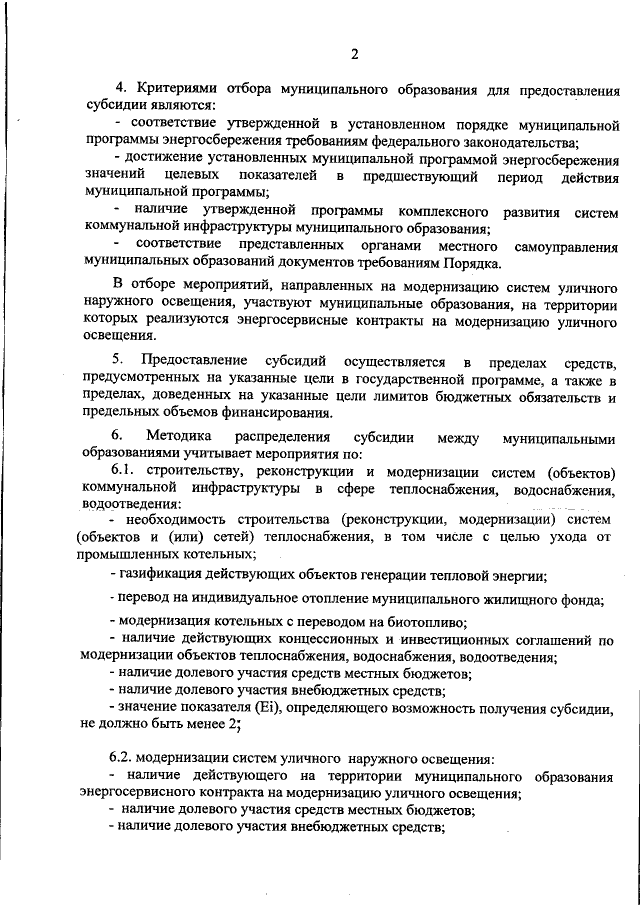 2

4. Критериями отбора муниципального образования для предоставления субсидии являются:

- соответствие утвержденной в установленном порядке муниципальной программы энергосбережения требованиям федерального законодательства;

- достижение установленных муниципальной программой энергосбережения значений целевых показателей в предшествующий период действия муниципальной программы;

- наличие утвержденной программы комплексного развития систем коммунальной инфраструктуры муниципального образования;

- соответствие представленных органами местного самоуправления муниципальных образований документов требованиям Порядка.

В отборе мероприятий, направленных на модернизацию систем уличного наружного освещения, участвуют муниципальные образования, на территории которых реализуются энергосервисные контракты на модернизацию уличного освещения.

5. Предоставление субсидий осуществляется в пределах средств, предусмотренных на указанные цели в государственной программе, а также в пределах, доведенных на указанные цели лимитов бюджетных обязательств и предельных объемов финансирования.

6. Методика распределения субсидии между муниципальными образованиями учитывает мероприятия по:

6.1. строительству, реконструкции и модернизации систем (объектов) коммунальной инфраструктуры в сфере теплоснабжения, водоснабжения, водоотведения:

- необходимость строительства (реконструкции, модернизации) систем (объектов и (или) сетей) теплоснабжения, в том числе с целью ухода от промышленных котельных;

- газификация действующих объектов генерации тепловой энергии;

- перевод на индивидуальное отопление муниципального жилищного фонда;

- модернизация котельных с переводом на биотопливо;

- наличие действующих концессионных и инвестиционных соглашений по модернизации объектов теплоснабжения, водоснабжения, водоотведения;

- наличие долевого участия средств местных бюджетов;

- наличие долевого участия внебюджетных средств;

- значение показателя (Ei), определяющего возможность получения субсидии, не должно быть менее 2;

6.2. модернизации систем уличного наружного освещения:

- наличие действующего на территории муниципального образования энергосервисного контракта на модернизацию уличного освещения;

- наличие долевого участия средств местных бюджетов;

- наличие долевого участия внебюджетных средств;